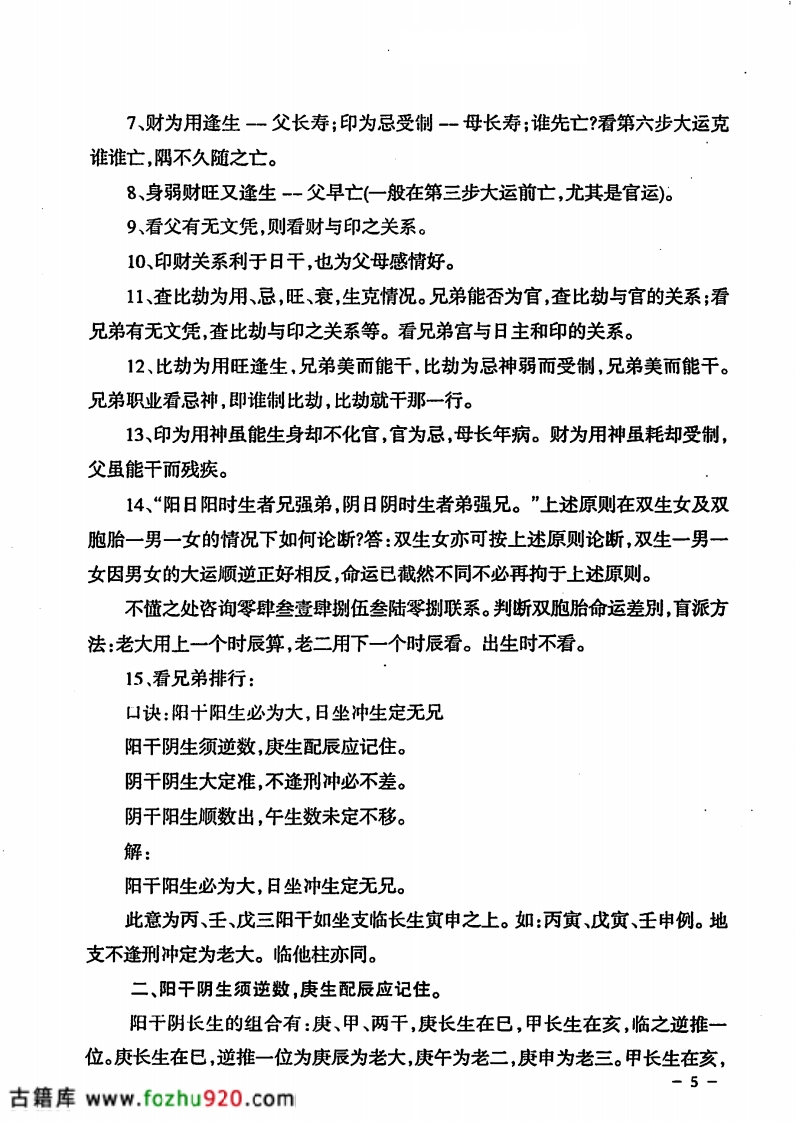 7、财为用逢生 -- 父长寿;印为忌受制 -- 母长寿;谁先亡?看第六步大运克谁谁亡,隅不久随之亡。

8、身弱财旺又逢生 -- 父早亡(一般在第三步大运前亡,尤其是官运)。

9、看父有无文凭,则看财与印之关系。

10、印财关系利于日干,也为父母感情好。

11、查比劫为用、忌,旺、衰,生克情况。兄弟能否为官,查比劫与官的关系;看兄弟有无文凭,查比劫与印之关系等。看兄弟宫与日主和印的关系。

12、比劫为用旺逢生,兄弟美而能干,比劫为忌神弱而受制,兄弟美而能干。兄弟职业看忌神,即谁制比劫,比劫就干那一行。

13、印为用神虽能生身却不化官,官为忌,母长年病。财为用神虽耗却受制,父虽能干而残疾。

14、“阳日阳时生者兄强弟,阴日阴时生者弟强兄。”上述原则在双生女及双胞胎一男一女的情况下如何论断?答:双生女亦可按上述原则论断,双生一男一女因男女的大运顺逆正好相反,命运已截然不同不必再拘于上述原则。

不懂之处咨询零肆叁壹肆捌伍叁陆零捌联系。判断双胞胎命运差别,盲派方法:老大用上一个时辰算,老二用下一个时辰看。出生时不看。

15、看兄弟排行:

口诀:阳干阳生必为大,日坐冲生定无兄

阳干阴生须逆数,庚生配辰应记住。

阴干阴生大定准,不逢刑冲必不差。

阴干阳生顺数出,午生数未定不移。

解:

阳干阳生必为大,日坐冲生定无兄。

此意为丙、壬、戊三阳干如坐支临长生寅申之上。如:丙寅、戊寅、壬申例。地支不逢刑冲定为老大。临他柱亦同。

二、阳干阴生须逆数,庚生配辰应记住。

阳干阴长生的组合有:庚、甲、两干,庚长生在巳,甲长生在亥,临之逆推一位。庚长生在巳,逆推一位为庚辰为老大,庚午为老二,庚申为老三。甲长生在亥,

- 5 -

古籍库 www.fozhu920.com